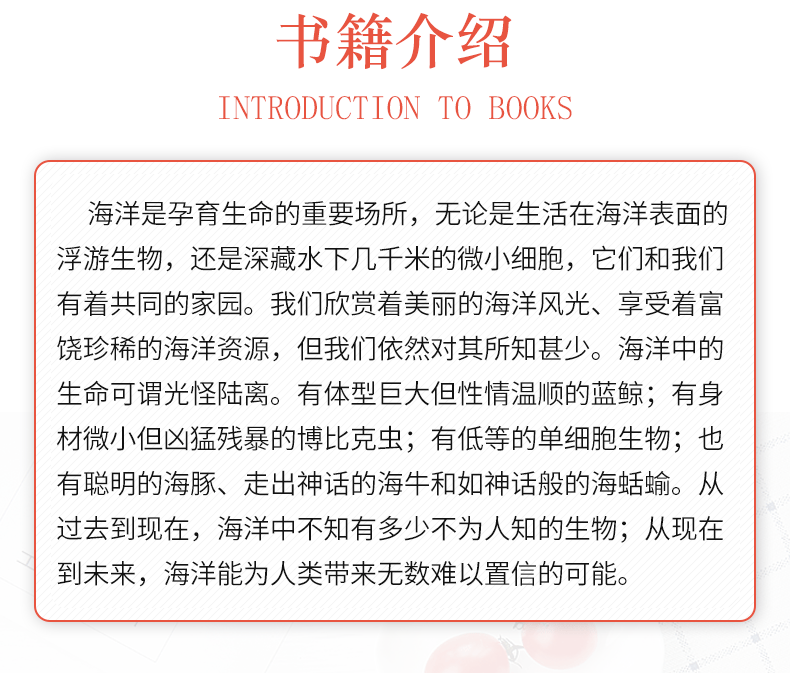 书籍介绍

INTRODUCTION TO BOOKS

海洋是孕育生命的重要场所，无论是生活在海洋表面的浮游生物，还是深藏水下几千米的微小细胞，它们和我们有着共同的家园。我们欣赏着美丽的海洋风光、享受着富饶珍稀的海洋资源，但我们依然对其所知甚少。海洋中的生命可谓光怪陆离。有体型巨大但性情温顺的蓝鲸；有身材微小但凶猛残暴的博比克虫；有低等的单细胞生物；也有聪明的海豚、走出神话的海牛和如神话般的海蛞蝓。从过去到现在，海洋中不知有多少不为人知的生物；从现在到未来，海洋能为人类带来无数难以置信的可能。